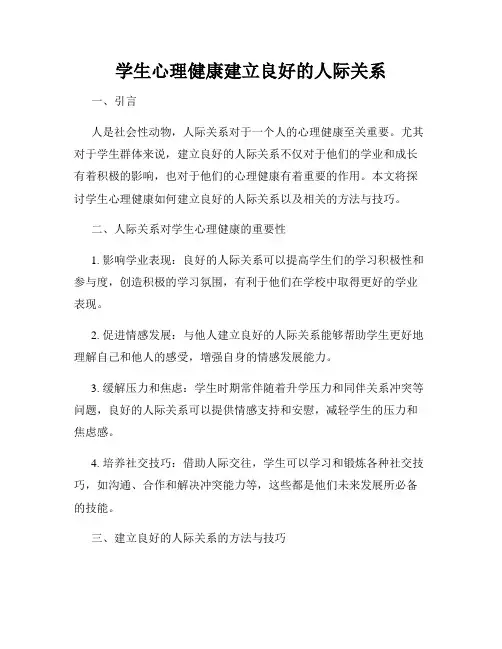 学生心理健康建立良好的人际关系

一、引言

人是社会性动物，人际关系对于一个人的心理健康至关重要。尤其对于学生群体来说，建立良好的人际关系不仅对于他们的学业和成长有着积极的影响，也对于他们的心理健康有着重要的作用。本文将探讨学生心理健康如何建立良好的人际关系以及相关的方法与技巧。

二、人际关系对学生心理健康的重要性

1. 影响学业表现：良好的人际关系可以提高学生们的学习积极性和参与度，创造积极的学习氛围，有利于他们在学校中取得更好的学业表现。

2. 促进情感发展：与他人建立良好的人际关系能够帮助学生更好地理解自己和他人的感受，增强自身的情感发展能力。

3. 缓解压力和焦虑：学生时期常伴随着升学压力和同伴关系冲突等问题，良好的人际关系可以提供情感支持和安慰，减轻学生的压力和焦虑感。

4. 培养社交技巧：借助人际交往，学生可以学习和锻炼各种社交技巧，如沟通、合作和解决冲突能力等，这些都是他们未来发展所必备的技能。

三、建立良好的人际关系的方法与技巧